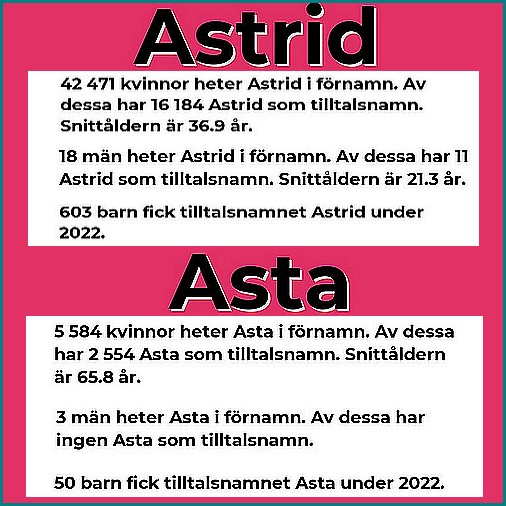 Astrid

42 471 kvinnor heter Astrid i förnamn. Av dessa har 16 184 Astrid som tilltalsnamn. Snittåldern är 36.9 år.

18 män heter Astrid i förnamn. Av dessa har 11 Astrid som tilltalsnamn. Snittåldern är 21.3 år.

603 barn fick tilltalsnamnet Astrid under 2022.

Asta

5 584 kvinnor heter Asta i förnamn. Av dessa har 2 554 Asta som tilltalsnamn. Snittåldern är 65.8 år.

3 män heter Asta i förnamn. Av dessa har ingen Asta som tilltalsnamn.

50 barn fick tilltalsnamnet Asta under 2022.